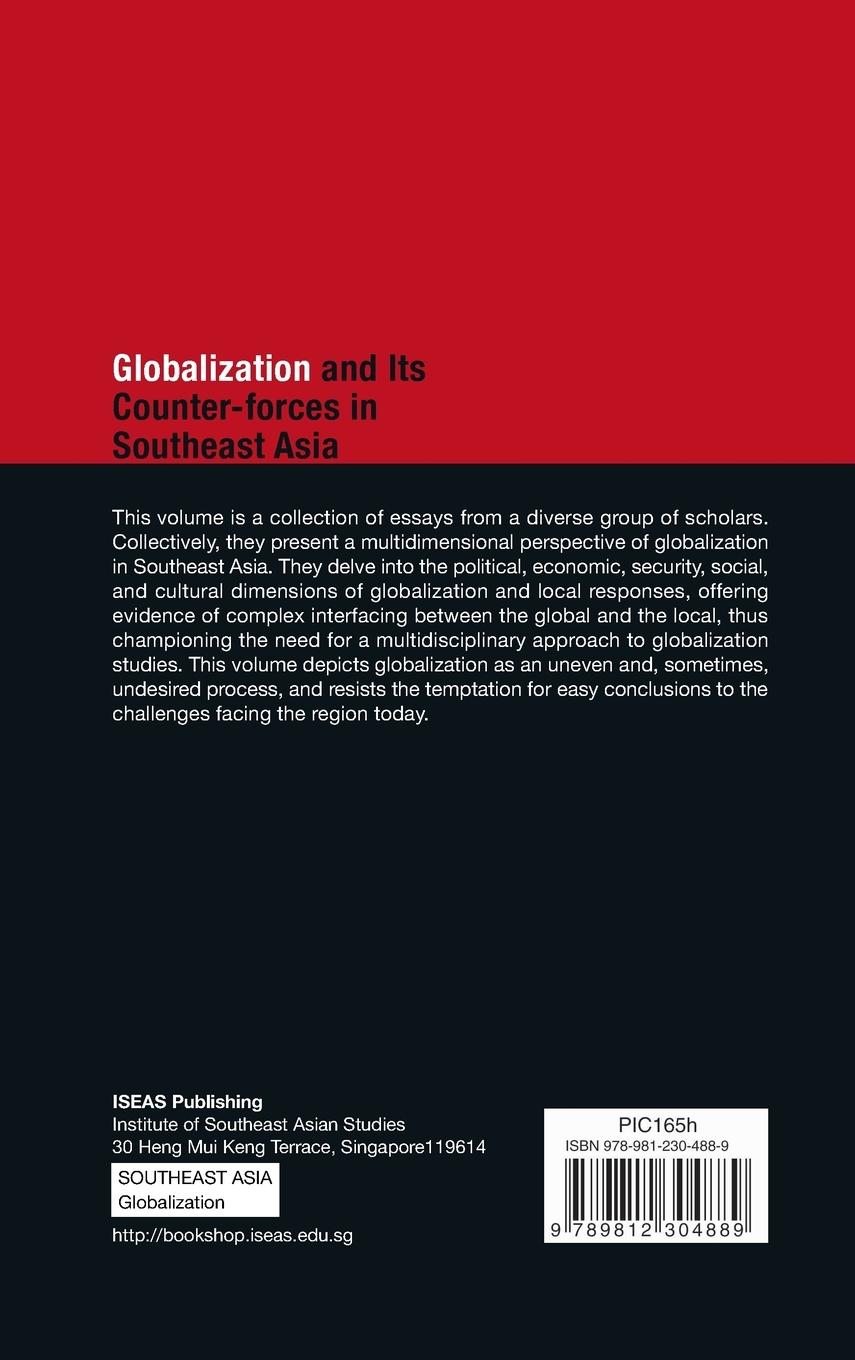 Globalization and Its Counter-forces in Southeast Asia

This volume is a collection of essays from a diverse group of scholars. Collectively, they present a multidimensional perspective of globalization in Southeast Asia. They delve into the political, economic, security, social, and cultural dimensions of globalization and local responses, offering evidence of complex interfacing between the global and the local, thus championing the need for a multidisciplinary approach to globalization studies. This volume depicts globalization as an uneven and, sometimes, undesired process, and resists the temptation for easy conclusions to the challenges facing the region today.

ISEAS Publishing
Institute of Southeast Asian Studies
30 Heng Mui Keng Terrace, Singapore119614

SOUTHEAST ASIA
Globalization

http://bookshop.iseas.edu.sg

PIC165h
ISBN 978-981-230-488-9
9 789812 304889